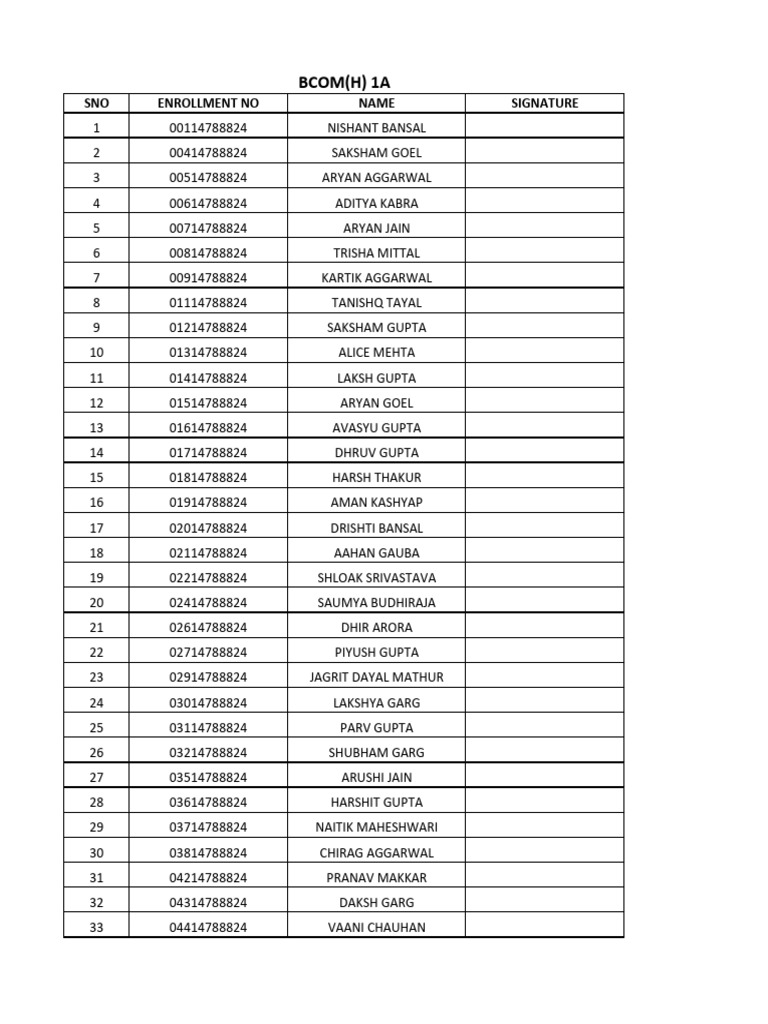 BCOM(H) 1A

| SNO | ENROLLMENT NO | NAME | SIGNATURE |
|---|---|---|---|
| 1 | 00114788824 | NISHANT BANSAL | |
| 2 | 00414788824 | SAKSHAM GOEL | |
| 3 | 00514788824 | ARYAN AGGARWAL | |
| 4 | 00614788824 | ADITYA KABRA | |
| 5 | 00714788824 | ARYAN JAIN | |
| 6 | 00814788824 | TRISHA MITTAL | |
| 7 | 00914788824 | KARTIK AGGARWAL | |
| 8 | 01114788824 | TANISHQ TAYAL | |
| 9 | 01214788824 | SAKSHAM GUPTA | |
| 10 | 01314788824 | ALICE MEHTA | |
| 11 | 01414788824 | LAKSH GUPTA | |
| 12 | 01514788824 | ARYAN GOEL | |
| 13 | 01614788824 | AVASYU GUPTA | |
| 14 | 01714788824 | DHRUV GUPTA | |
| 15 | 01814788824 | HARSH THAKUR | |
| 16 | 01914788824 | AMAN KASHYAP | |
| 17 | 02014788824 | DRISHTI BANSAL | |
| 18 | 02114788824 | AAHAN GAUBA | |
| 19 | 02214788824 | SHLOAK SRIVASTAVA | |
| 20 | 02414788824 | SAUMYA BUDHIRAJA | |
| 21 | 02614788824 | DHIR ARORA | |
| 22 | 02714788824 | PIYUSH GUPTA | |
| 23 | 02914788824 | JAGRIT DAYAL MATHUR | |
| 24 | 03014788824 | LAKSHYA GARG | |
| 25 | 03114788824 | PARV GUPTA | |
| 26 | 03214788824 | SHUBHAM GARG | |
| 27 | 03514788824 | ARUSHI JAIN | |
| 28 | 03614788824 | HARSHIT GUPTA | |
| 29 | 03714788824 | NAITIK MAHESHWARI | |
| 30 | 03814788824 | CHIRAG AGGARWAL | |
| 31 | 04214788824 | PRANAV MAKKAR | |
| 32 | 04314788824 | DAKSH GARG | |
| 33 | 04414788824 | VAANI CHAUHAN | |